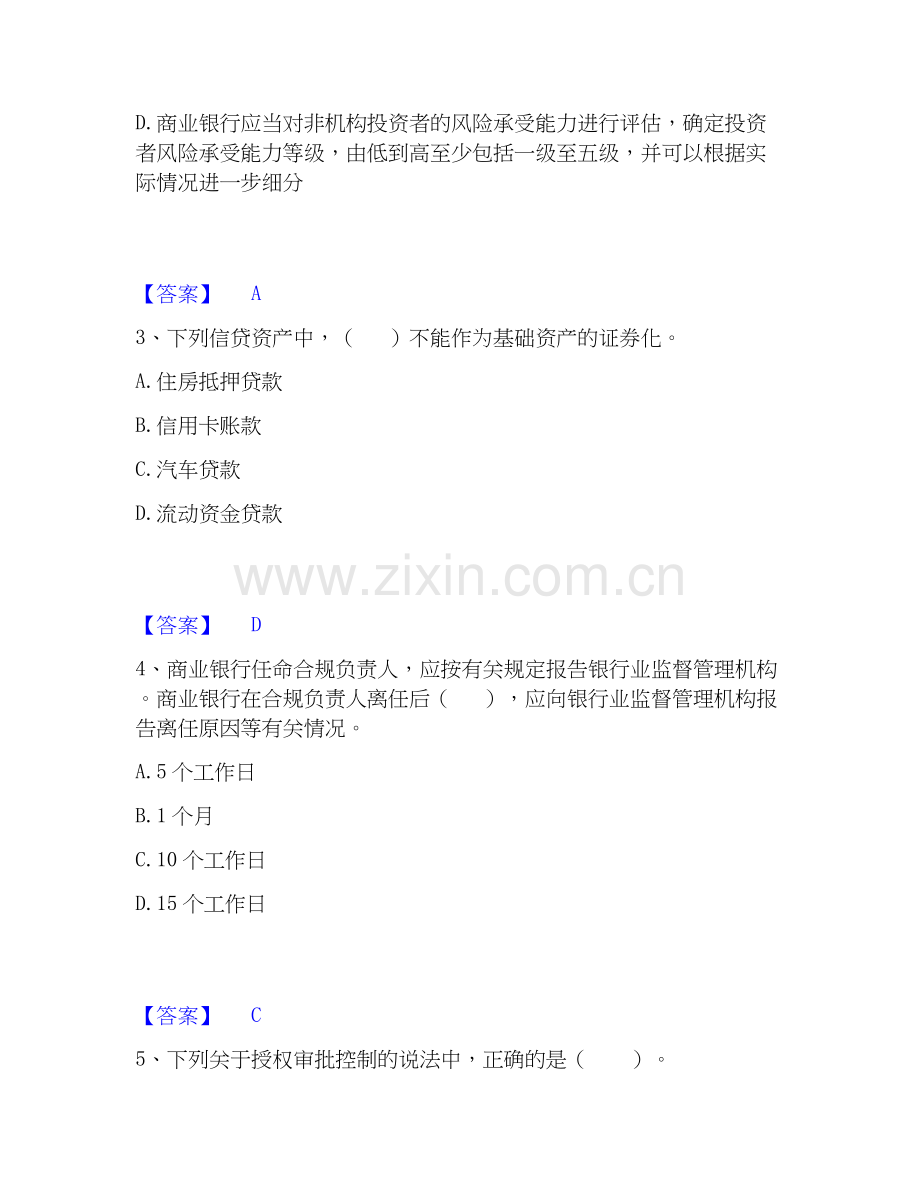 D.商业银行应当对非机构投资者的风险承受能力进行评估，确定投资者风险承受能力等级，由低到高至少包括一级至五级，并可以根据实际情况进一步细分

【答案】 A

3、下列信贷资产中，（ ）不能作为基础资产的证券化。

A.住房抵押贷款

B.信用卡账款

C.汽车贷款

D.流动资金贷款

【答案】 D

4、商业银行任命合规负责人，应按有关规定报告银行业监督管理机构。商业银行在合规负责人离任后（ ），应向银行业监督管理机构报告离任原因等有关情况。

A.5个工作日

B.1个月

C.10个工作日

D.15个工作日

【答案】 C

5、下列关于授权审批控制的说法中，正确的是（ ）。

www.zixin.com.cn